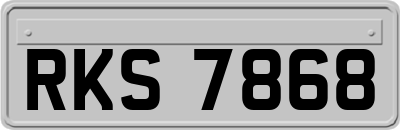 RKS 7868